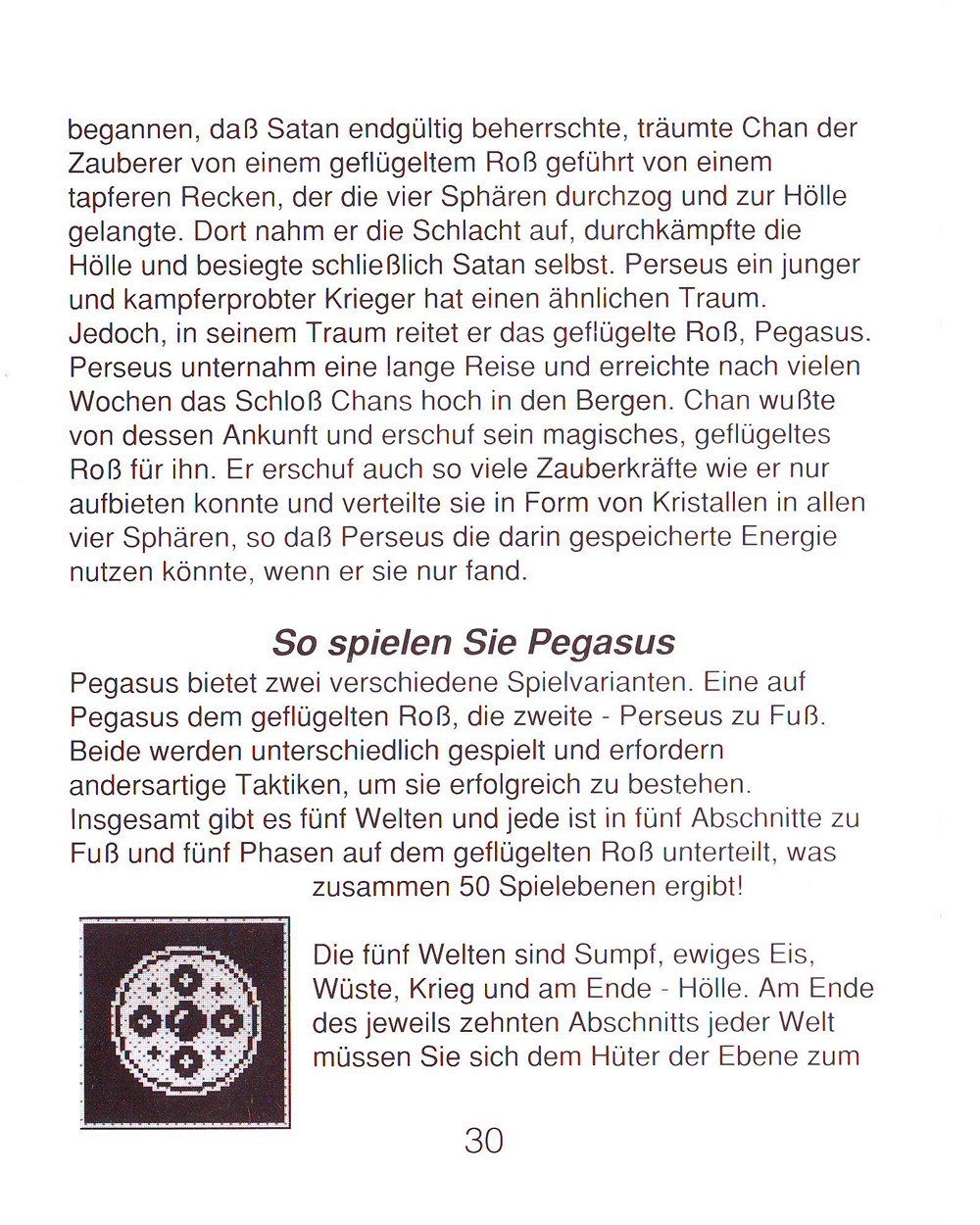 begannen, daß Satan endgültig beherrschte, träumte Chan der Zauberer von einem geflügeltem Roß geführt von einem tapferen Recken, der die vier Sphären durchzog und zur Hölle gelangte. Dort nahm er die Schlacht auf, durchkämpfte die Hölle und besiegte schließlich Satan selbst. Perseus ein junger und kampferprobter Krieger hat einen ähnlichen Traum. Jedoch, in seinem Traum reitet er das geflügelte Roß, Pegasus. Perseus unternahm eine lange Reise und erreichte nach vielen Wochen das Schloß Chans hoch in den Bergen. Chan wußte von dessen Ankunft und erschuf sein magisches, geflügeltes Roß für ihn. Er erschuf auch so viele Zauberkräfte wie er nur aufbieten konnte und verteilte sie in Form von Kristallen in allen vier Sphären, so daß Perseus die darin gespeicherte Energie nutzen könnte, wenn er sie nur fand.

So spielen Sie Pegasus

Pegasus bietet zwei verschiedene Spielvarianten. Eine auf Pegasus dem geflügelten Roß, die zweite - Perseus zu Fuß. Beide werden unterschiedlich gespielt und erfordern andersartige Taktiken, um sie erfolgreich zu bestehen. Insgesamt gibt es fünf Welten und jede ist in fünf Abschnitte zu Fuß und fünf Phasen auf dem geflügelten Roß unterteilt, was zusammen 50 Spielebenen ergibt!

Die fünf Welten sind Sumpf, ewiges Eis, Wüste, Krieg und am Ende - Hölle. Am Ende des jeweils zehnten Abschnitts jeder Welt müssen Sie sich dem Hüter der Ebene zum

30